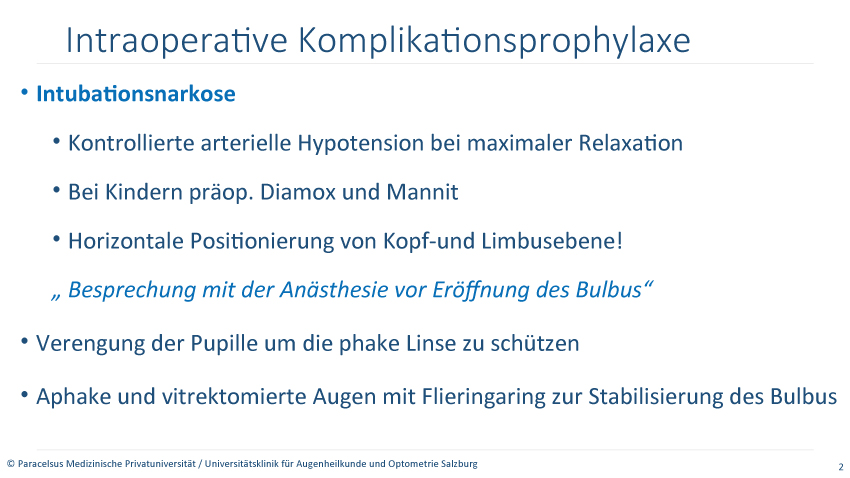 Intraoperative Komplikationsprophylaxe

• Intubationsnarkose

• Kontrollierte arterielle Hypotension bei maximaler Relaxation

• Bei Kindern präop. Diamox und Mannit

• Horizontale Positionierung von Kopf-und Limbusebene!

„ Besprechung mit der Anästhesie vor Eröffnung des Bulbus“

• Verengung der Pupille um die phake Linse zu schützen

• Aphake und vitrektomierte Augen mit Flieringaring zur Stabilisierung des Bulbus

© Paracelsus Medizinische Privatuniversität / Universitätsklinik für Augenheilkunde und Optometrie Salzburg

2